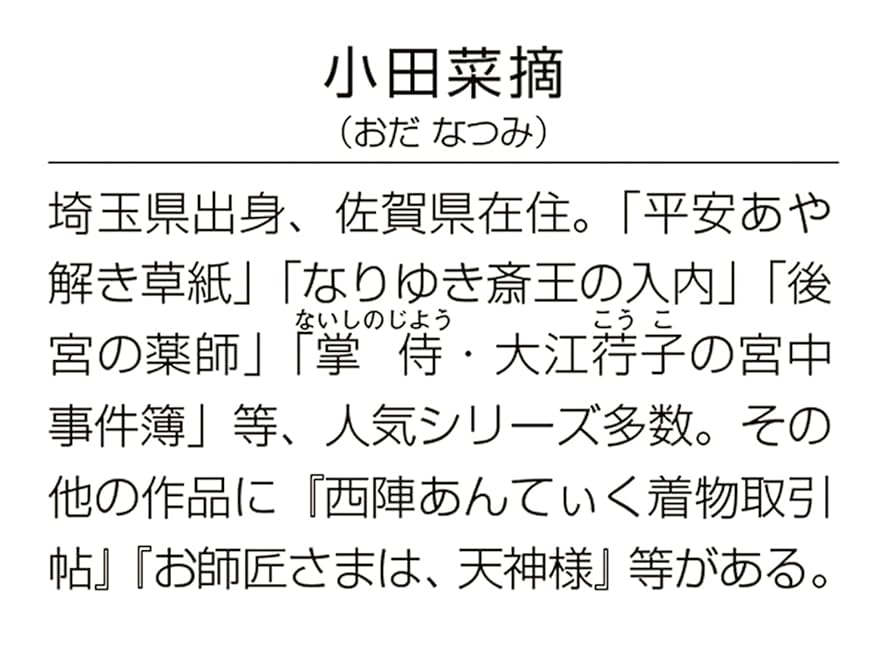 小田菜摘
（おだ なつみ）

埼玉県出身、佐賀県在住。「平安あや解き草紙」「なりゆき斎王の入内」「後宮の薬師」「掌侍（ないしのじょう）・大江荇子（こうこ）の宮中事件簿」等、人気シリーズ多数。その他の作品に『西陣あんてぃく着物取引帖』『お師匠さまは、天神様』等がある。